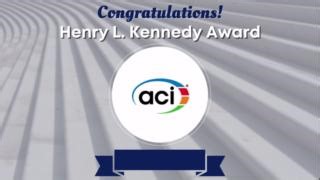 Congratulations!
Henry L. Kennedy Award

aci